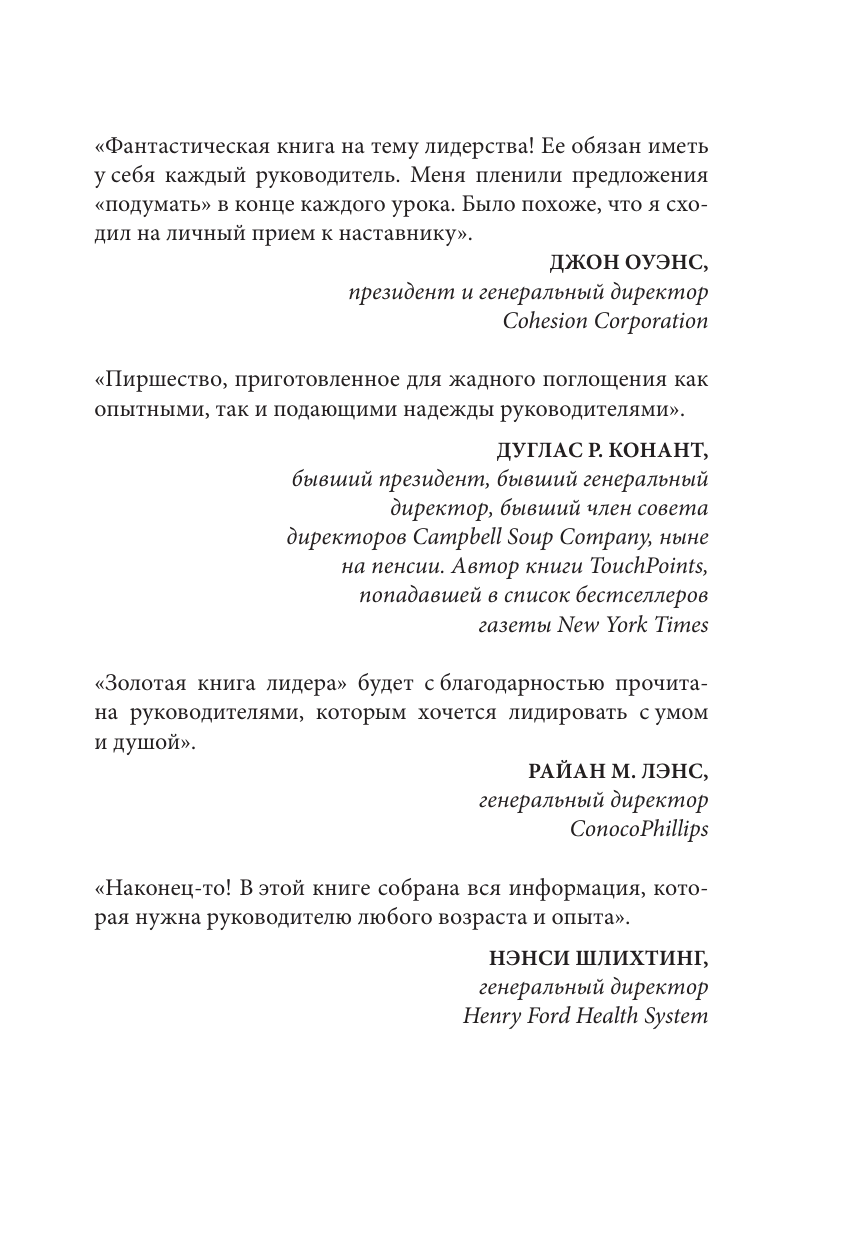 «Фантастическая книга на тему лидерства! Ее обязан иметь у себя каждый руководитель. Меня пленили предложения «подумать» в конце каждого урока. Было похоже, что я сходил на личный прием к наставнику».

ДЖОН ОУЭНС,
президент и генеральный директор
Cohesion Corporation

«Пиршество, приготовленное для жадного поглощения как опытными, так и подающими надежды руководителями».

ДУГЛАС Р. КОНАНТ,
бывший президент, бывший генеральный директор, бывший член совета директоров Campbell Soup Company, ныне на пенсии. Автор книги TouchPoints, попадавшей в список бестселлеров газеты New York Times

«Золотая книга лидера» будет с благодарностью прочитана руководителями, которым хочется лидировать с умом и душой».

РАЙАН М. ЛЭНС,
генеральный директор
ConocoPhillips

«Наконец-то! В этой книге собрана вся информация, которая нужна руководителю любого возраста и опыта».

НЭНСИ ШЛИХТИНГ,
генеральный директор
Henry Ford Health System